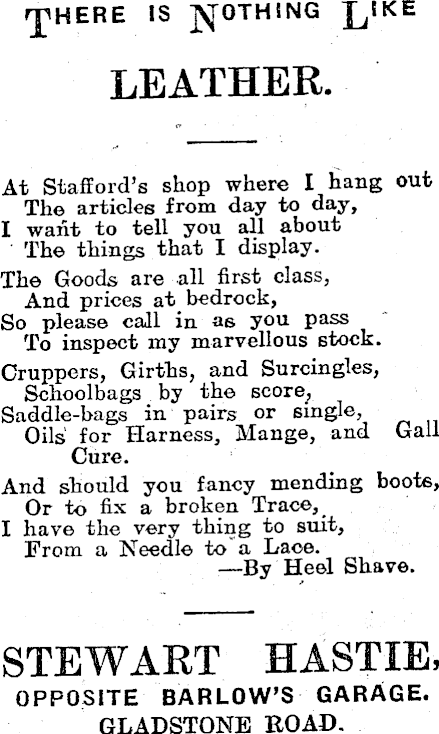 THERE IS NOTHING LIKE

LEATHER.

At Stafford's shop where I hang out
The articles from day to day,
I want to tell you all about
The things that I display.

The Goods are all first class,
And prices at bedrock,
So please call in as you pass
To inspect my marvellous stock.

Cruppers, Girths, and Surcingles,
Schoolbags by the score,
Saddle-bags in pairs or single,
Oils for Harness, Mange, and Gall Cure.

And should you fancy mending boots,
Or to fix a broken Trace,
I have the very thing to suit,
From a Needle to a Lace.
—By Heel Shave.

STEWART HASTIE,
OPPOSITE BARLOW'S GARAGE.
GLADSTONE ROAD.